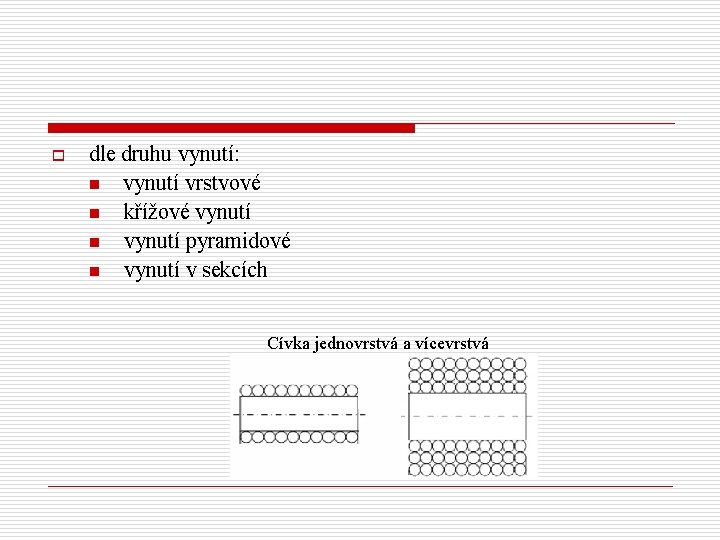 dle druhu vynutí:

vynutí vrstvové

křížové vynutí

vynutí pyramidové

vynutí v sekcích

Cívka jednovrstvá a vícevrstvá